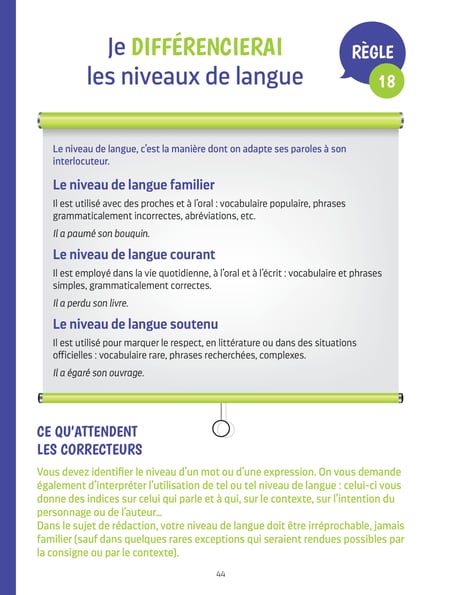 Je DIFFÉRENCIERAI
les niveaux de langue

RÈGLE
18

Le niveau de langue, c'est la manière dont on adapte ses paroles à son interlocuteur.

Le niveau de langue familier

Il est utilisé avec des proches et à l'oral : vocabulaire populaire, phrases grammaticalement incorrectes, abréviations, etc.

Il a paumé son bouquin.

Le niveau de langue courant

Il est employé dans la vie quotidienne, à l'oral et à l'écrit : vocabulaire et phrases simples, grammaticalement correctes.

Il a perdu son livre.

Le niveau de langue soutenu

Il est utilisé pour marquer le respect, en littérature ou dans des situations officielles : vocabulaire rare, phrases recherchées, complexes.

Il a égaré son ouvrage.

CE QU'ATTENDENT
LES CORRECTEURS

Vous devez identifier le niveau d'un mot ou d'une expression. On vous demande également d'interpréter l'utilisation de tel ou tel niveau de langue : celui-ci vous donne des indices sur celui qui parle et à qui, sur le contexte, sur l'intention du personnage ou de l'auteur...
Dans le sujet de rédaction, votre niveau de langue doit être irréprochable, jamais familier (sauf dans quelques rares exceptions qui seraient rendues possibles par la consigne ou par le contexte).

44